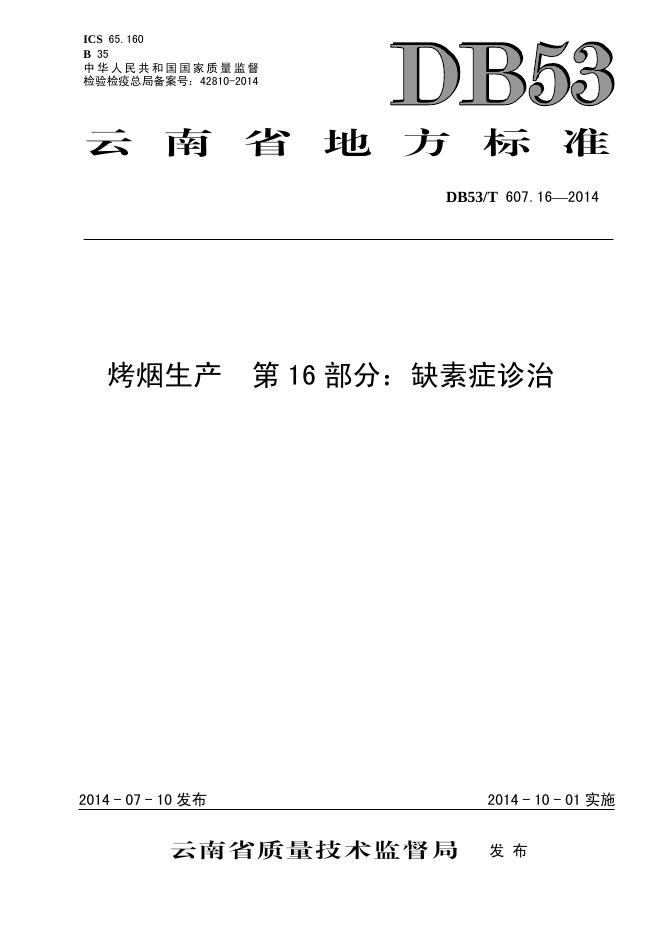 ICS 65.160
B 35
中华人民共和国国家质量监督检验检疫总局备案号：42810-2014

DB53

云南省地方标准

DB53/T 607.16—2014

烤烟生产 第16部分：缺素症诊治

2014-07-10发布

2014-10-01实施

云南省质量技术监督局 发布